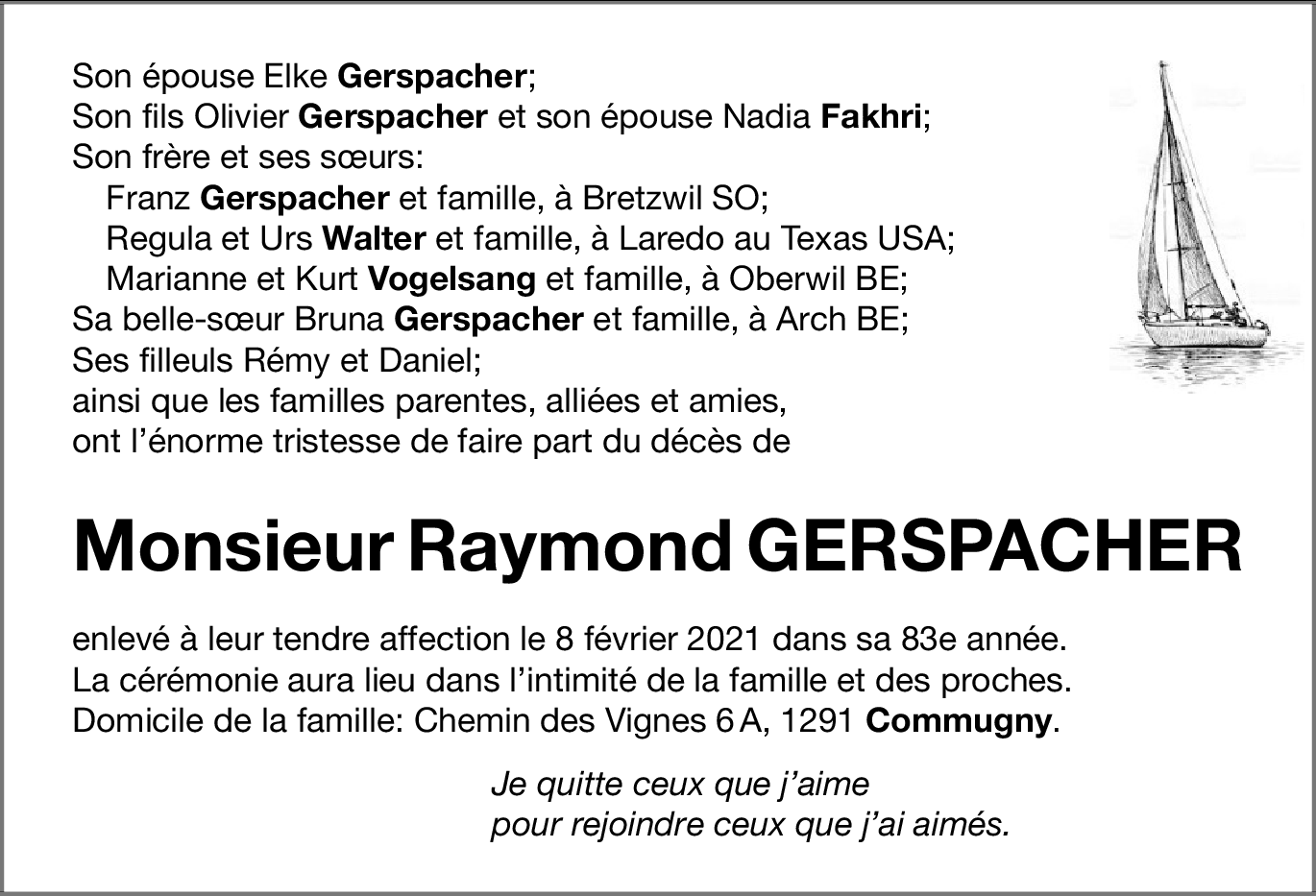 Son épouse Elke Gerspacher;
Son fils Olivier Gerspacher et son épouse Nadia Fakhri;
Son frère et ses sœurs:
Franz Gerspacher et famille, à Bretzwil SO;
Regula et Urs Walter et famille, à Laredo au Texas USA;
Marianne et Kurt Vogelsang et famille, à Oberwil BE;
Sa belle-sœur Bruna Gerspacher et famille, à Arch BE;
Ses filleuls Rémy et Daniel;
ainsi que les familles parentes, alliées et amies,
ont l'énorme tristesse de faire part du décès de

Monsieur Raymond GERSPACHER

enlevé à leur tendre affection le 8 février 2021 dans sa 83e année.
La cérémonie aura lieu dans l'intimité de la famille et des proches.
Domicile de la famille: Chemin des Vignes 6 A, 1291 Commugny.

Je quitte ceux que j'aime
pour rejoindre ceux que j'ai aimés.